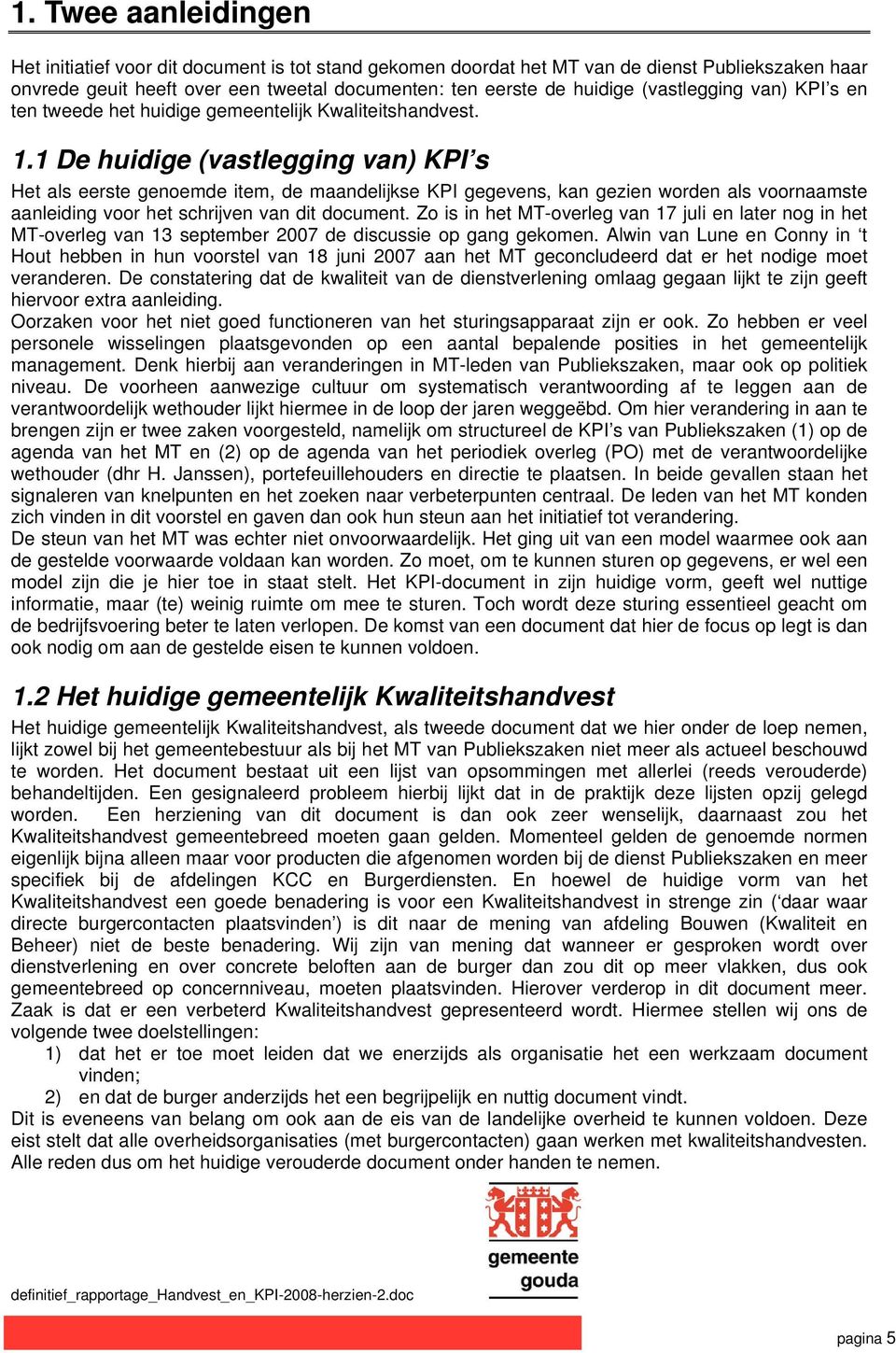 1. Twee aanleidingen

Het initiatief voor dit document is tot stand gekomen doordat het MT van de dienst Publiekszaken haar onvrede geuit heeft over een tweetal documenten: ten eerste de huidige (vastlegging van) KPI's en ten tweede het huidige gemeentelijk Kwaliteitshandvest.

1.1 De huidige (vastlegging van) KPI's

Het als eerste genoemde item, de maandelijkse KPI gegevens, kan gezien worden als voornaamste aanleiding voor het schrijven van dit document. Zo is in het MT-overleg van 17 juli en later nog in het MT-overleg van 13 september 2007 de discussie op gang gekomen. Alwin van Lune en Conny in 't Hout hebben in hun voorstel van 18 juni 2007 aan het MT geconcludeerd dat er het nodige moet veranderen. De constatering dat de kwaliteit van de dienstverlening omlaag gegaan lijkt te zijn geeft hiervoor extra aanleiding.
Oorzaken voor het niet goed functioneren van het sturingsapparaat zijn er ook. Zo hebben er veel personele wisselingen plaatsgevonden op een aantal bepalende posities in het gemeentelijk management. Denk hierbij aan veranderingen in MT-leden van Publiekszaken, maar ook op politiek niveau. De voorheen aanwezige cultuur om systematisch verantwoording af te leggen aan de verantwoordelijk wethouder lijkt hiermee in de loop der jaren weggeëbd. Om hier verandering in aan te brengen zijn er twee zaken voorgesteld, namelijk om structureel de KPI's van Publiekszaken (1) op de agenda van het MT en (2) op de agenda van het periodiek overleg (PO) met de verantwoordelijke wethouder (dhr H. Janssen), portefeuillehouders en directie te plaatsen. In beide gevallen staan het signaleren van knelpunten en het zoeken naar verbeterpunten centraal. De leden van het MT konden zich vinden in dit voorstel en gaven dan ook hun steun aan het initiatief tot verandering.
De steun van het MT was echter niet onvoorwaardelijk. Het ging uit van een model waarmee ook aan de gestelde voorwaarde voldaan kan worden. Zo moet, om te kunnen sturen op gegevens, er wel een model zijn die je hier toe in staat stelt. Het KPI-document in zijn huidige vorm, geeft wel nuttige informatie, maar (te) weinig ruimte om mee te sturen. Toch wordt deze sturing essentieel geacht om de bedrijfsvoering beter te laten verlopen. De komst van een document dat hier de focus op legt is dan ook nodig om aan de gestelde eisen te kunnen voldoen.

1.2 Het huidige gemeentelijk Kwaliteitshandvest

Het huidige gemeentelijk Kwaliteitshandvest, als tweede document dat we hier onder de loep nemen, lijkt zowel bij het gemeentebestuur als bij het MT van Publiekszaken niet meer als actueel beschouwd te worden. Het document bestaat uit een lijst van opsommingen met allerlei (reeds verouderde) behandeltijden. Een gesignaleerd probleem hierbij lijkt dat in de praktijk deze lijsten opzij gelegd worden. Een herziening van dit document is dan ook zeer wenselijk, daarnaast zou het Kwaliteitshandvest gemeentebreed moeten gaan gelden. Momenteel gelden de genoemde normen eigenlijk bijna alleen maar voor producten die afgenomen worden bij de dienst Publiekszaken en meer specifiek bij de afdelingen KCC en Burgerdiensten. En hoewel de huidige vorm van het Kwaliteitshandvest een goede benadering is voor een Kwaliteitshandvest in strenge zin ('daar waar directe burgercontacten plaatsvinden') is dit naar de mening van afdeling Bouwen (Kwaliteit en Beheer) niet de beste benadering. Wij zijn van mening dat wanneer er gesproken wordt over dienstverlening en over concrete beloften aan de burger dan zou dit op meer vlakken, dus ook gemeentebreed op concernniveau, moeten plaatsvinden. Hierover verderop in dit document meer.
Zaak is dat er een verbeterd Kwaliteitshandvest gepresenteerd wordt. Hiermee stellen wij ons de volgende twee doelstellingen:
1) dat het er toe moet leiden dat we enerzijds als organisatie het een werkzaam document vinden;
2) en dat de burger anderzijds het een begrijpelijk en nuttig document vindt.
Dit is eveneens van belang om ook aan de eis van de landelijke overheid te kunnen voldoen. Deze eist stelt dat alle overheidsorganisaties (met burgercontacten) gaan werken met kwaliteitshandvesten. Alle reden dus om het huidige verouderde document onder handen te nemen.

gemeente gouda

definitief_rapportage_Handvest_en_KPI-2008-herzien-2.doc

pagina 5